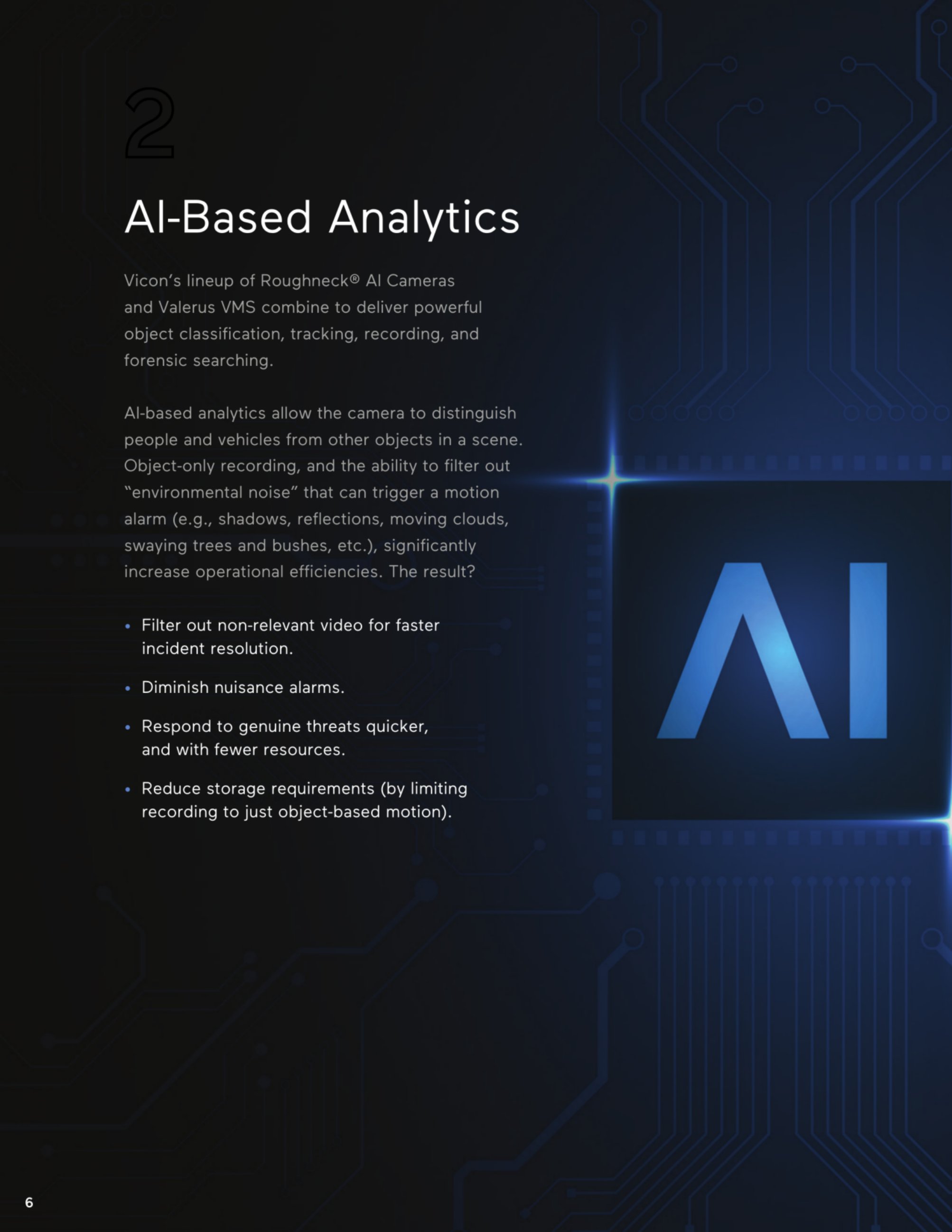 2

AI-Based Analytics

Vicon's lineup of Roughneck® AI Cameras and Valerus VMS combine to deliver powerful object classification, tracking, recording, and forensic searching.

AI-based analytics allow the camera to distinguish people and vehicles from other objects in a scene. Object-only recording, and the ability to filter out "environmental noise" that can trigger a motion alarm (e.g., shadows, reflections, moving clouds, swaying trees and bushes, etc.), significantly increase operational efficiencies. The result?

• Filter out non-relevant video for faster incident resolution.

• Diminish nuisance alarms.

• Respond to genuine threats quicker, and with fewer resources.

• Reduce storage requirements (by limiting recording to just object-based motion).

AI

6